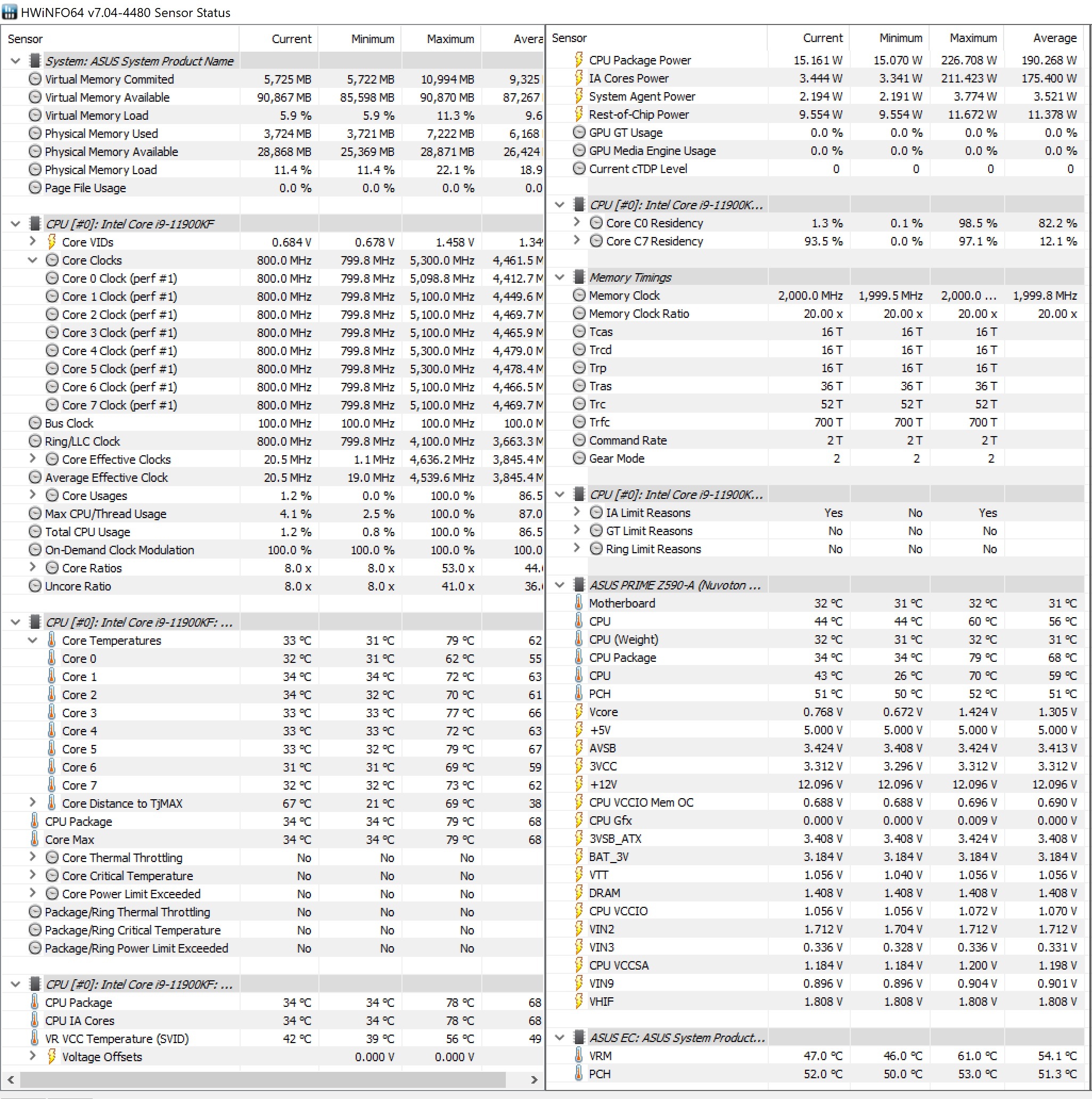 HWiNFO64 v7.04-4480 Sensor Status

| Sensor | Current | Minimum | Maximum | Avera |
|---|---|---|---|---|
| System: ASUS System Product Name | | | | |
| Virtual Memory Commited | 5,725 MB | 5,722 MB | 10,994 MB | 9,325 |
| Virtual Memory Available | 90,867 MB | 85,598 MB | 90,870 MB | 87,267 |
| Virtual Memory Load | 5.9 % | 5.9 % | 11.3 % | 9.6 |
| Physical Memory Used | 3,724 MB | 3,721 MB | 7,222 MB | 6,168 |
| Physical Memory Available | 28,868 MB | 25,369 MB | 28,871 MB | 26,424 |
| Physical Memory Load | 11.4 % | 11.4 % | 22.1 % | 18.9 |
| Page File Usage | 0.0 % | 0.0 % | 0.0 % | 0.0 |
| CPU [#0]: Intel Core i9-11900KF | | | | |
| Core VIDs | 0.684 V | 0.678 V | 1.458 V | 1.34 |
| Core Clocks | 800.0 MHz | 799.8 MHz | 5,300.0 MHz | 4,461.5 M |
| Core 0 Clock (perf #1) | 800.0 MHz | 799.8 MHz | 5,098.8 MHz | 4,412.7 M |
| Core 1 Clock (perf #1) | 800.0 MHz | 799.8 MHz | 5,100.0 MHz | 4,449.6 M |
| Core 2 Clock (perf #1) | 800.0 MHz | 799.8 MHz | 5,100.0 MHz | 4,469.7 M |
| Core 3 Clock (perf #1) | 800.0 MHz | 799.8 MHz | 5,100.0 MHz | 4,465.9 M |
| Core 4 Clock (perf #1) | 800.0 MHz | 799.8 MHz | 5,300.0 MHz | 4,479.0 M |
| Core 5 Clock (perf #1) | 800.0 MHz | 799.8 MHz | 5,300.0 MHz | 4,478.4 M |
| Core 6 Clock (perf #1) | 800.0 MHz | 799.8 MHz | 5,100.0 MHz | 4,466.5 M |
| Core 7 Clock (perf #1) | 800.0 MHz | 799.8 MHz | 5,100.0 MHz | 4,469.7 M |
| Bus Clock | 100.0 MHz | 100.0 MHz | 100.0 MHz | 100.0 M |
| Ring/LLC Clock | 800.0 MHz | 799.8 MHz | 4,100.0 MHz | 3,663.3 M |
| Core Effective Clocks | 20.5 MHz | 1.1 MHz | 4,636.2 MHz | 3,845.4 M |
| Average Effective Clock | 20.5 MHz | 19.0 MHz | 4,539.6 MHz | 3,845.4 M |
| Core Usages | 1.2 % | 0.0 % | 100.0 % | 86.5 |
| Max CPU/Thread Usage | 4.1 % | 2.5 % | 100.0 % | 87.0 |
| Total CPU Usage | 1.2 % | 0.8 % | 100.0 % | 86.5 |
| On-Demand Clock Modulation | 100.0 % | 100.0 % | 100.0 % | 100.0 |
| Core Ratios | 8.0 x | 8.0 x | 53.0 x | 44. |
| Uncore Ratio | 8.0 x | 8.0 x | 41.0 x | 36. |
| CPU [#0]: Intel Core i9-11900KF: ... | | | | |
| Core Temperatures | 33 °C | 31 °C | 79 °C | 62 |
| Core 0 | 32 °C | 31 °C | 62 °C | 55 |
| Core 1 | 34 °C | 34 °C | 72 °C | 63 |
| Core 2 | 34 °C | 32 °C | 70 °C | 61 |
| Core 3 | 33 °C | 33 °C | 77 °C | 66 |
| Core 4 | 33 °C | 33 °C | 72 °C | 63 |
| Core 5 | 33 °C | 32 °C | 79 °C | 67 |
| Core 6 | 31 °C | 31 °C | 69 °C | 59 |
| Core 7 | 32 °C | 32 °C | 73 °C | 62 |
| Core Distance to TjMAX | 67 °C | 21 °C | 69 °C | 38 |
| CPU Package | 34 °C | 34 °C | 79 °C | 68 |
| Core Max | 34 °C | 34 °C | 79 °C | 68 |
| Core Thermal Throttling | No | No | No | |
| Core Critical Temperature | No | No | No | |
| Core Power Limit Exceeded | No | No | No | |
| Package/Ring Thermal Throttling | No | No | No | |
| Package/Ring Critical Temperature | No | No | No | |
| Package/Ring Power Limit Exceeded | No | No | No | |
| CPU [#0]: Intel Core i9-11900KF: ... | | | | |
| CPU Package | 34 °C | 34 °C | 78 °C | 68 |
| CPU IA Cores | 34 °C | 34 °C | 78 °C | 68 |
| VR VCC Temperature (SVID) | 42 °C | 39 °C | 56 °C | 49 |
| Voltage Offsets | | 0.000 V | 0.000 V | |

| Sensor | Current | Minimum | Maximum | Average |
|---|---|---|---|---|
| CPU Package Power | 15.161 W | 15.070 W | 226.708 W | 190.268 W |
| IA Cores Power | 3.444 W | 3.341 W | 211.423 W | 175.400 W |
| System Agent Power | 2.194 W | 2.191 W | 3.774 W | 3.521 W |
| Rest-of-Chip Power | 9.554 W | 9.554 W | 11.672 W | 11.378 W |
| GPU GT Usage | 0.0 % | 0.0 % | 0.0 % | 0.0 % |
| GPU Media Engine Usage | 0.0 % | 0.0 % | 0.0 % | 0.0 % |
| Current cTDP Level | 0 | 0 | 0 | 0 |
| CPU [#0]: Intel Core i9-11900K... | | | | |
| Core C0 Residency | 1.3 % | 0.1 % | 98.5 % | 82.2 % |
| Core C7 Residency | 93.5 % | 0.0 % | 97.1 % | 12.1 % |
| Memory Timings | | | | |
| Memory Clock | 2,000.0 MHz | 1,999.5 MHz | 2,000.0 ... | 1,999.8 MHz |
| Memory Clock Ratio | 20.00 x | 20.00 x | 20.00 x | 20.00 x |
| Tcas | 16 T | 16 T | 16 T | |
| Trcd | 16 T | 16 T | 16 T | |
| Trp | 16 T | 16 T | 16 T | |
| Tras | 36 T | 36 T | 36 T | |
| Trc | 52 T | 52 T | 52 T | |
| Trfc | 700 T | 700 T | 700 T | |
| Command Rate | 2 T | 2 T | 2 T | |
| Gear Mode | 2 | 2 | 2 | |
| CPU [#0]: Intel Core i9-11900K... | | | | |
| IA Limit Reasons | Yes | No | Yes | |
| GT Limit Reasons | No | No | No | |
| Ring Limit Reasons | No | No | No | |
| ASUS PRIME Z590-A (Nuvoton ... | | | | |
| Motherboard | 32 °C | 31 °C | 32 °C | 31 °C |
| CPU | 44 °C | 44 °C | 60 °C | 56 °C |
| CPU (Weight) | 32 °C | 31 °C | 32 °C | 31 °C |
| CPU Package | 34 °C | 34 °C | 79 °C | 68 °C |
| CPU | 43 °C | 26 °C | 70 °C | 59 °C |
| PCH | 51 °C | 50 °C | 52 °C | 51 °C |
| Vcore | 0.768 V | 0.672 V | 1.424 V | 1.305 V |
| +5V | 5.000 V | 5.000 V | 5.000 V | 5.000 V |
| AVSB | 3.424 V | 3.408 V | 3.424 V | 3.413 V |
| 3VCC | 3.312 V | 3.296 V | 3.312 V | 3.312 V |
| +12V | 12.096 V | 12.096 V | 12.096 V | 12.096 V |
| CPU VCCIO Mem OC | 0.688 V | 0.688 V | 0.696 V | 0.690 V |
| CPU Gfx | 0.000 V | 0.000 V | 0.009 V | 0.000 V |
| 3VSB_ATX | 3.408 V | 3.408 V | 3.424 V | 3.408 V |
| BAT_3V | 3.184 V | 3.184 V | 3.184 V | 3.184 V |
| VTT | 1.056 V | 1.040 V | 1.056 V | 1.056 V |
| DRAM | 1.408 V | 1.408 V | 1.408 V | 1.408 V |
| CPU VCCIO | 1.056 V | 1.056 V | 1.072 V | 1.070 V |
| VIN2 | 1.712 V | 1.704 V | 1.712 V | 1.712 V |
| VIN3 | 0.336 V | 0.328 V | 0.336 V | 0.331 V |
| CPU VCCSA | 1.184 V | 1.184 V | 1.200 V | 1.198 V |
| VIN9 | 0.896 V | 0.896 V | 0.904 V | 0.901 V |
| VHIF | 1.808 V | 1.808 V | 1.808 V | 1.808 V |
| ASUS EC: ASUS System Product... | | | | |
| VRM | 47.0 °C | 46.0 °C | 61.0 °C | 54.1 °C |
| PCH | 52.0 °C | 50.0 °C | 53.0 °C | 51.3 °C |